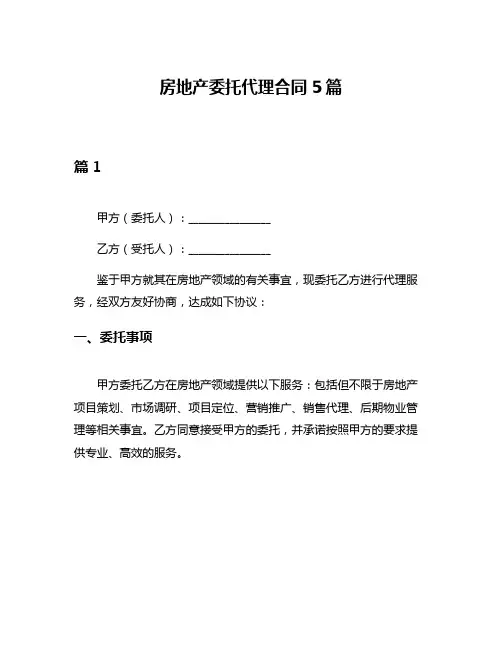 房地产委托代理合同 5 篇

篇 1

甲方（委托人）：______________

乙方（受托人）：______________

鉴于甲方就其在房地产领域的有关事宜，现委托乙方进行代理服务，经双方友好协商，达成如下协议：

一、委托事项

甲方委托乙方在房地产领域提供以下服务：包括但不限于房地产项目策划、市场调研、项目定位、营销推广、销售代理、后期物业管理等相关事宜。乙方同意接受甲方的委托，并承诺按照甲方的要求提供专业、高效的服务。